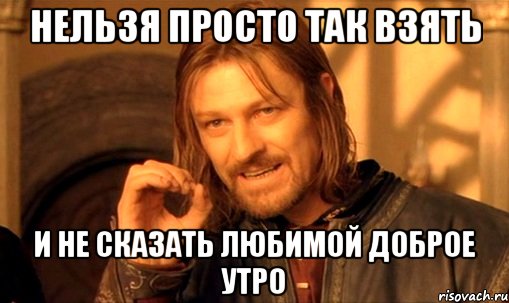 НЕЛЬЗЯ ПРОСТО ТАК ВЗЯТЬ

И НЕ СКАЗАТЬ ЛЮБИМОЙ ДОБРОЕ УТРО

risovach.ru